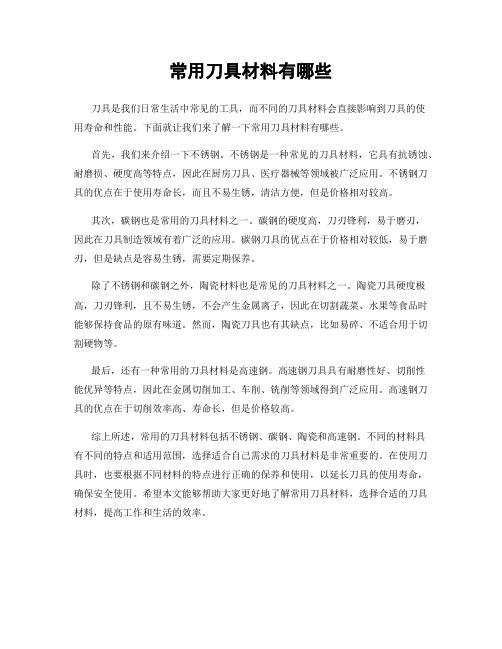 常用刀具材料有哪些

刀具是我们日常生活中常见的工具，而不同的刀具材料会直接影响到刀具的使用寿命和性能。下面就让我们来了解一下常用刀具材料有哪些。

首先，我们来介绍一下不锈钢。不锈钢是一种常见的刀具材料，它具有抗锈蚀、耐磨损、硬度高等特点，因此在厨房刀具、医疗器械等领域被广泛应用。不锈钢刀具的优点在于使用寿命长，而且不易生锈，清洁方便，但是价格相对较高。

其次，碳钢也是常用的刀具材料之一。碳钢的硬度高，刀刃锋利，易于磨刃，因此在刀具制造领域有着广泛的应用。碳钢刀具的优点在于价格相对较低，易于磨刃，但是缺点是容易生锈，需要定期保养。

除了不锈钢和碳钢之外，陶瓷材料也是常见的刀具材料之一。陶瓷刀具硬度极高，刀刃锋利，且不易生锈，不会产生金属离子，因此在切割蔬菜、水果等食品时能够保持食品的原有味道。然而，陶瓷刀具也有其缺点，比如易碎、不适合用于切割硬物等。

最后，还有一种常用的刀具材料是高速钢。高速钢刀具具有耐磨性好、切削性能优异等特点，因此在金属切削加工、车削、铣削等领域得到广泛应用。高速钢刀具的优点在于切削效率高、寿命长，但是价格较高。

综上所述，常用的刀具材料包括不锈钢、碳钢、陶瓷和高速钢。不同的材料具有不同的特点和适用范围，选择适合自己需求的刀具材料是非常重要的。在使用刀具时，也要根据不同材料的特点进行正确的保养和使用，以延长刀具的使用寿命，确保安全使用。希望本文能够帮助大家更好地了解常用刀具材料，选择合适的刀具材料，提高工作和生活的效率。